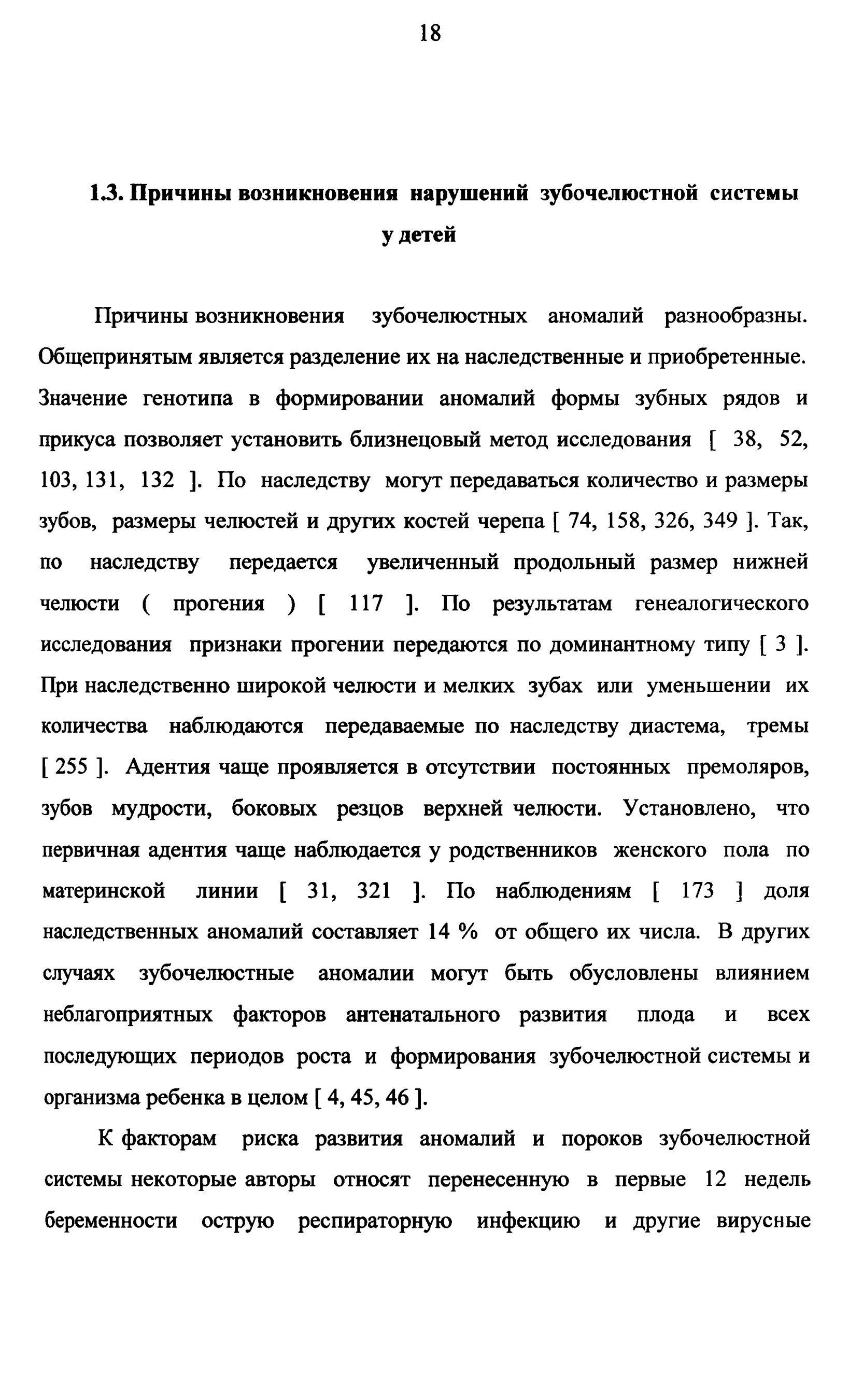 18

1.3. Причины возникновения нарушений зубочелюстной системы у детей

Причины возникновения зубочелюстных аномалий разнообразны. Общепринятым является разделение их на наследственные и приобретенные. Значение генотипа в формировании аномалий формы зубных рядов и прикуса позволяет установить близнецовый метод исследования [ 38, 52, 103, 131, 132 ]. По наследству могут передаваться количество и размеры зубов, размеры челюстей и других костей черепа [ 74, 158, 326, 349 ]. Так, по наследству передается увеличенный продольный размер нижней челюсти ( прогения ) [ 117 ]. По результатам генеалогического исследования признаки прогении передаются по доминантному типу [ 3 ]. При наследственно широкой челюсти и мелких зубах или уменьшении их количества наблюдаются передаваемые по наследству диастема, тремы [ 255 ]. Адентия чаще проявляется в отсутствии постоянных премоляров, зубов мудрости, боковых резцов верхней челюсти. Установлено, что первичная адентия чаще наблюдается у родственников женского пола по материнской линии [ 31, 321 ]. По наблюдениям [ 173 ] доля наследственных аномалий составляет 14 % от общего их числа. В других случаях зубочелюстные аномалии могут быть обусловлены влиянием неблагоприятных факторов антенатального развития плода и всех последующих периодов роста и формирования зубочелюстной системы и организма ребенка в целом [ 4, 45, 46 ].

К факторам риска развития аномалий и пороков зубочелюстной системы некоторые авторы относят перенесенную в первые 12 недель беременности острую респираторную инфекцию и другие вирусные